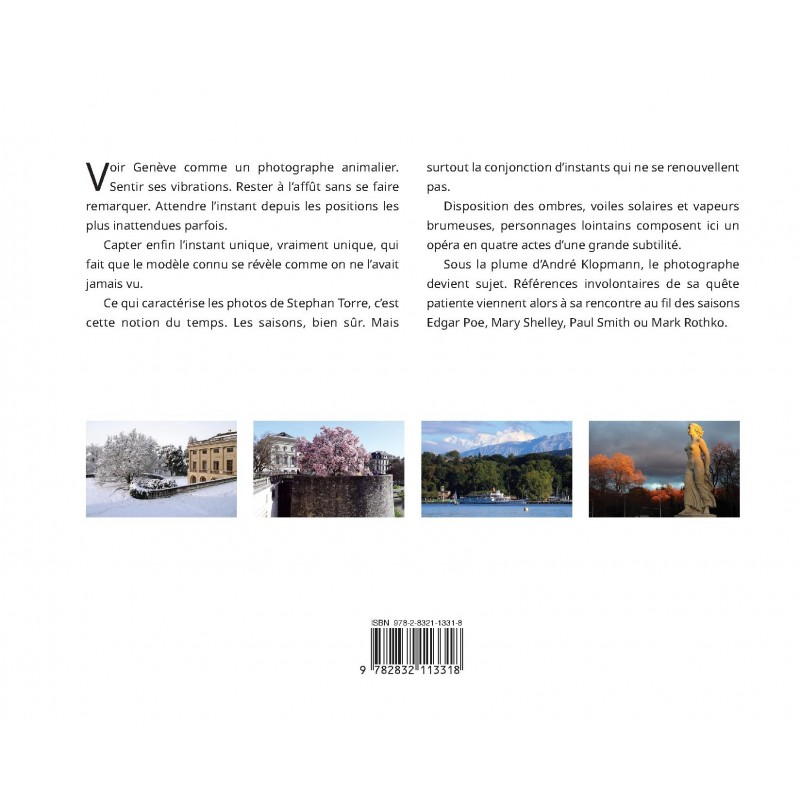 Voir Genève comme un photographe animalier. Sentir ses vibrations. Rester à l'affût sans se faire remarquer. Attendre l'instant depuis les positions les plus inattendues parfois.

Capter enfin l'instant unique, vraiment unique, qui fait que le modèle connu se révèle comme on ne l'avait jamais vu.

Ce qui caractérise les photos de Stephan Torre, c'est cette notion du temps. Les saisons, bien sûr. Mais surtout la conjonction d'instants qui ne se renouvellent pas.

Disposition des ombres, voiles solaires et vapeurs brumeuses, personnages lointains composent ici un opéra en quatre actes d'une grande subtilité.

Sous la plume d'André Klopmann, le photographe devient sujet. Références involontaires de sa quête patiente viennent alors à sa rencontre au fil des saisons Edgar Poe, Mary Shelley, Paul Smith ou Mark Rothko.

ISBN 978-2-8321-1331-8

9 782832 113318